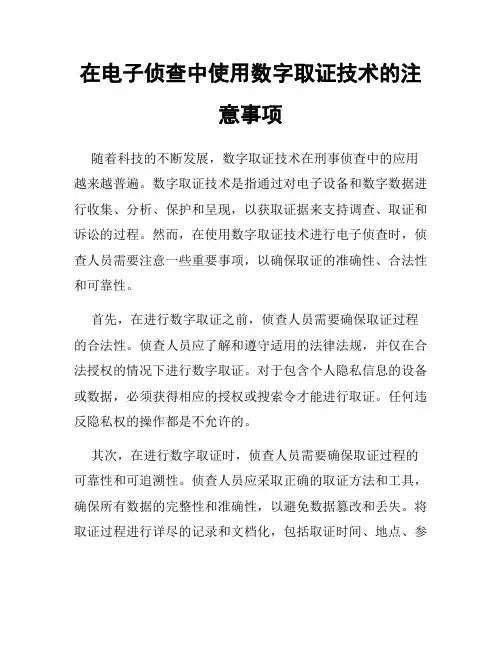 在电子侦查中使用数字取证技术的注意事项

随着科技的不断发展，数字取证技术在刑事侦查中的应用越来越普遍。数字取证技术是指通过对电子设备和数字数据进行收集、分析、保护和呈现，以获取证据来支持调查、取证和诉讼的过程。然而，在使用数字取证技术进行电子侦查时，侦查人员需要注意一些重要事项，以确保取证的准确性、合法性和可靠性。

首先，在进行数字取证之前，侦查人员需要确保取证过程的合法性。侦查人员应了解和遵守适用的法律法规，并仅在合法授权的情况下进行数字取证。对于包含个人隐私信息的设备或数据，必须获得相应的授权或搜索令才能进行取证。任何违反隐私权的操作都是不允许的。

其次，在进行数字取证时，侦查人员需要确保取证过程的可靠性和可追溯性。侦查人员应采取正确的取证方法和工具，确保所有数据的完整性和准确性，以避免数据篡改和丢失。将取证过程进行详尽的记录和文档化，包括取证时间、地点、参